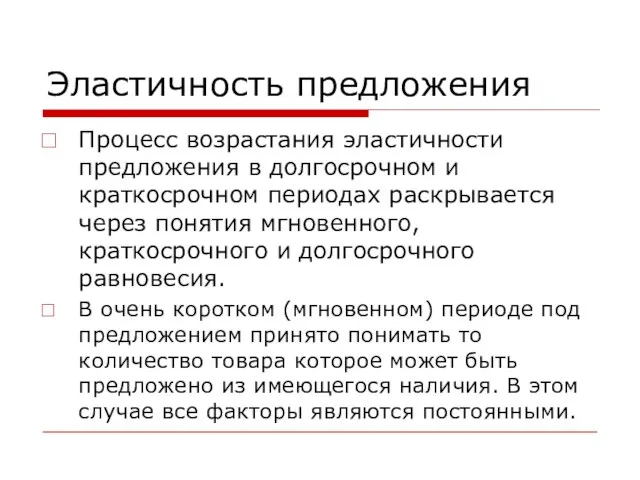 Эластичность предложения

Процесс возрастания эластичности предложения в долгосрочном и краткосрочном периодах раскрывается через понятия мгновенного, краткосрочного и долгосрочного равновесия.

В очень коротком (мгновенном) периоде под предложением принято понимать то количество товара которое может быть предложено из имеющегося наличия. В этом случае все факторы являются постоянными.